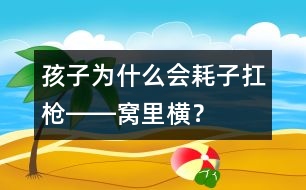 孩子为什么会耗子扛枪——窝里横?